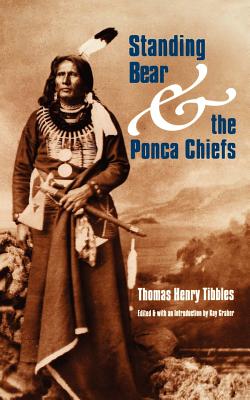 Standing Bear & the Ponca Chiefs

Thomas Henry Tibbles

Edited & with an Introduction by Kay Graber